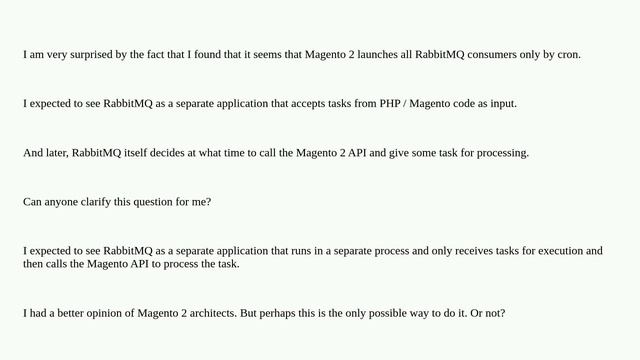 I am very surprised by the fact that I found that it seems that Magento 2 launches all RabbitMQ consumers only by cron.

I expected to see RabbitMQ as a separate application that accepts tasks from PHP / Magento code as input.

And later, RabbitMQ itself decides at what time to call the Magento 2 API and give some task for processing.

Can anyone clarify this question for me?

I expected to see RabbitMQ as a separate application that runs in a separate process and only receives tasks for execution and then calls the Magento API to process the task.

I had a better opinion of Magento 2 architects. But perhaps this is the only possible way to do it. Or not?